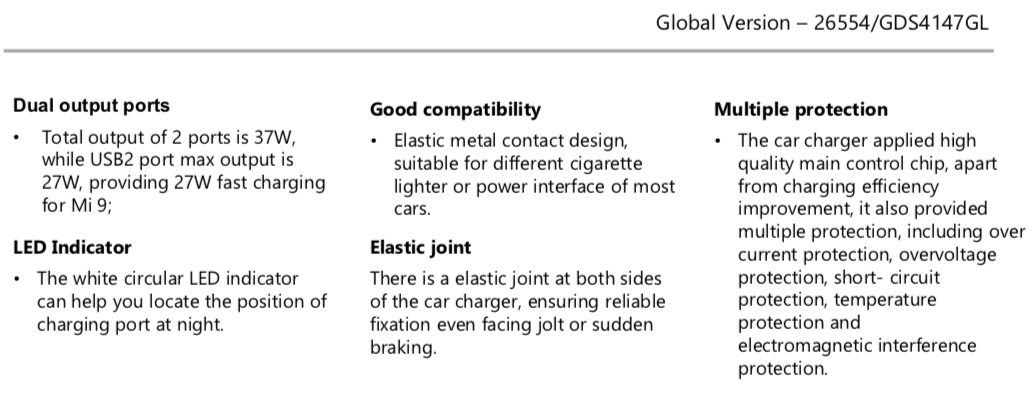 Global Version – 26554/GDS4147GL

Dual output ports

• Total output of 2 ports is 37W, while USB2 port max output is 27W, providing 27W fast charging for Mi 9;

LED Indicator

• The white circular LED indicator can help you locate the position of charging port at night.

Good compatibility

• Elastic metal contact design, suitable for different cigarette lighter or power interface of most cars.

Elastic joint

There is a elastic joint at both sides of the car charger, ensuring reliable fixation even facing jolt or sudden braking.

Multiple protection

• The car charger applied high quality main control chip, apart from charging efficiency improvement, it also provided multiple protection, including over current protection, overvoltage protection, short- circuit protection, temperature protection and electromagnetic interference protection.